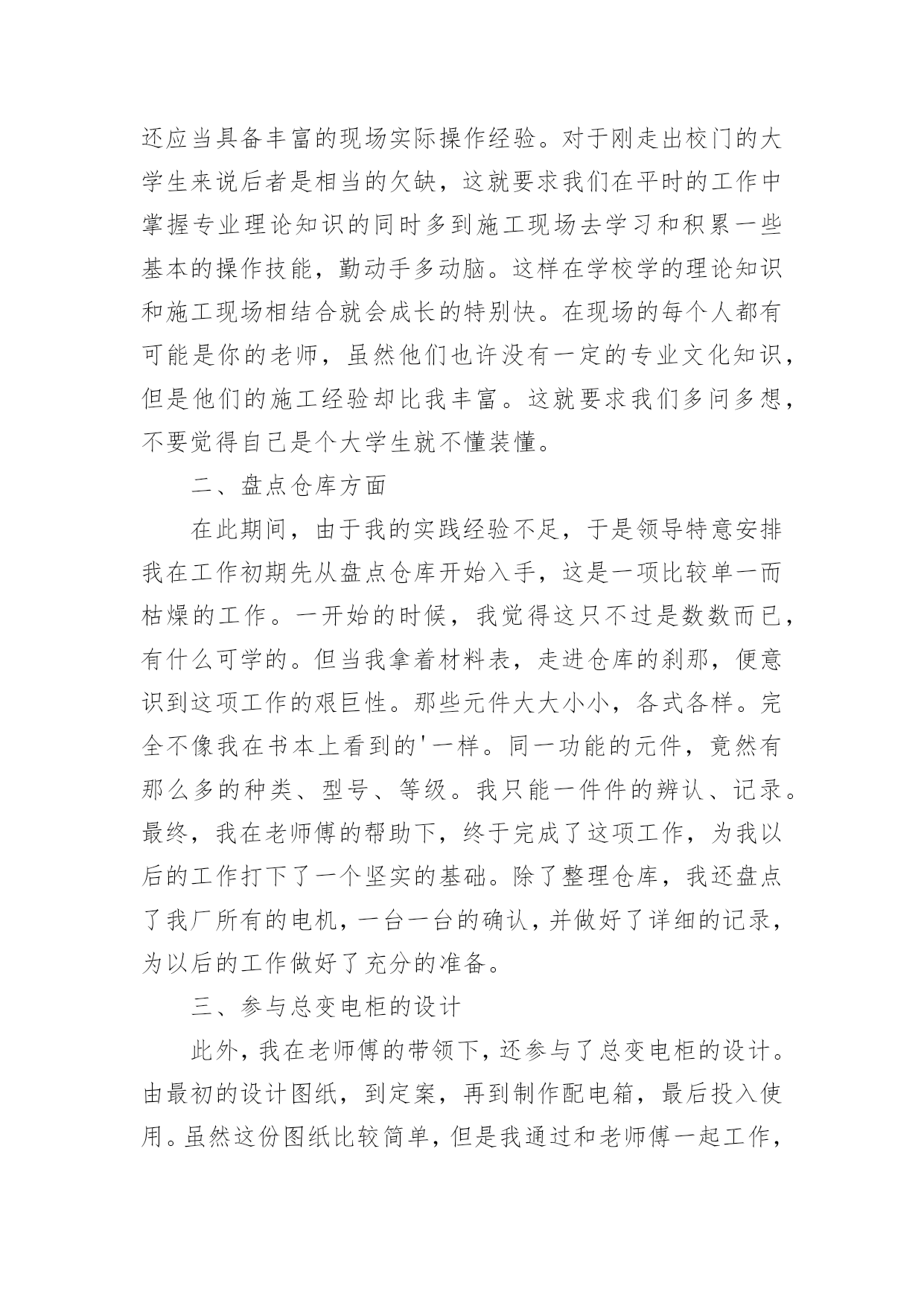 还应当具备丰富的现场实际操作经验。对于刚走出校门的大学生来说后者是相当的欠缺，这就要求我们在平时的工作中掌握专业理论知识的同时多到施工现场去学习和积累一些基本的操作技能，勤动手多动脑。这样在学校学的理论知识和施工现场相结合就会成长的特别快。在现场的每个人都有可能是你的老师，虽然他们也许没有一定的专业文化知识，但是他们的施工经验却比我丰富。这就要求我们多问多想，不要觉得自己是个大学生就不懂装懂。

二、盘点仓库方面

在此期间，由于我的实践经验不足，于是领导特意安排我在工作初期先从盘点仓库开始入手，这是一项比较单一而枯燥的工作。一开始的时候，我觉得这只不过是数数而已，有什么可学的。但当我拿着材料表，走进仓库的刹那，便意识到这项工作的艰巨性。那些元件大大小小，各式各样。完全不像我在书本上看到的'一样。同一功能的元件，竟然有那么多的种类、型号、等级。我只能一件件的辨认、记录。最终，我在老师傅的帮助下，终于完成了这项工作，为我以后的工作打下了一个坚实的基础。除了整理仓库，我还盘点了我厂所有的电机，一台一台的确认，并做好了详细的记录，为以后的工作做好了充分的准备。

三、参与总变电柜的设计

此外，我在老师傅的带领下，还参与了总变电柜的设计。由最初的设计图纸，到定案，再到制作配电箱，最后投入使用。虽然这份图纸比较简单，但是我通过和老师傅一起工作，